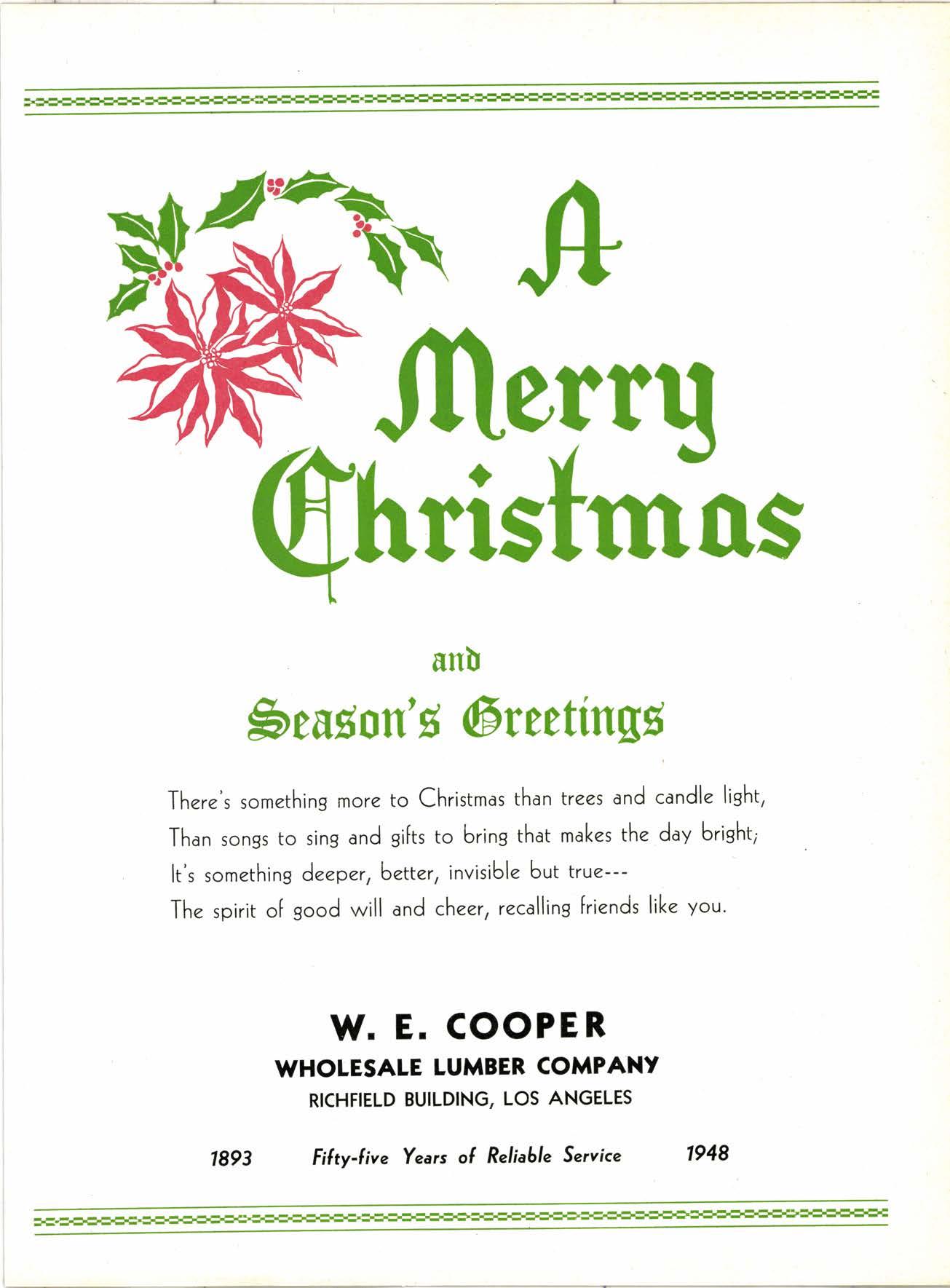 A Merry Christmas

and

Season's Greetings

There's something more to Christmas than trees and candle light,
Than songs to sing and gifts to bring that makes the day bright;
It's something deeper, better, invisible but true---
The spirit of good will and cheer, recalling friends like you.

W. E. COOPER
WHOLESALE LUMBER COMPANY
RICHFIELD BUILDING, LOS ANGELES

1893 Fifty-five Years of Reliable Service 1948